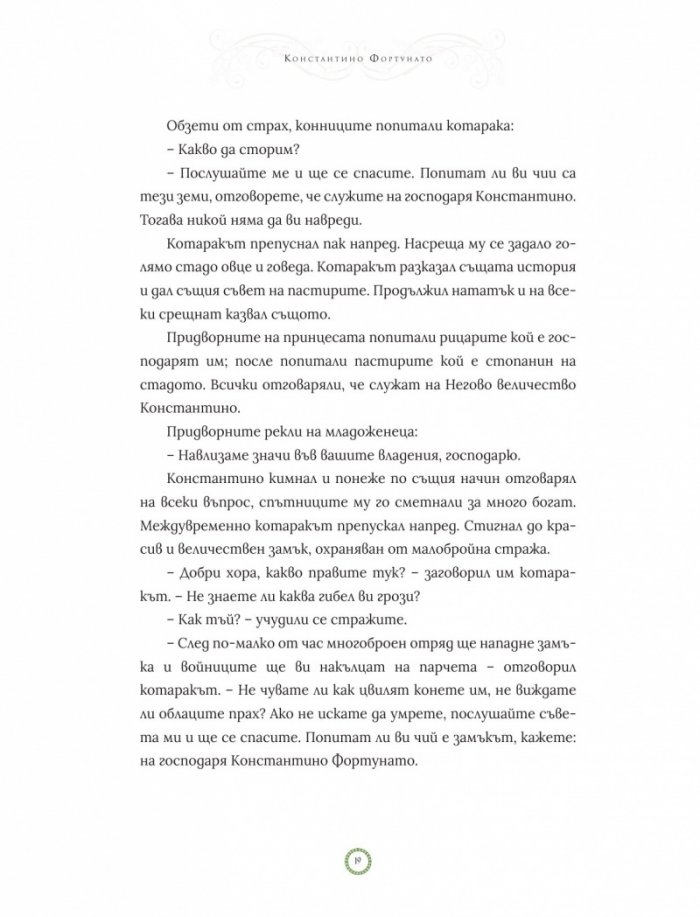 Константино Фортунато

Обзети от страх, конниците попитали котарака:

– Какво да сторим?

– Послушайте ме и ще се спасите. Попитат ли ви чии са тези земи, отговорете, че служите на господаря Константино. Тогава никой няма да ви навреди.

Котаракът препуснал пак напред. Насреща му се задало голямо стадо овце и говеда. Котаракът разказал същата история и дал същия съвет на пастирите. Продължил нататък и на всеки срещнат казвал същото.

Придворните на принцесата попитали рицарите кой е господарят им; после попитали пастирите кой е стопанин на стадото. Всички отговаряли, че служат на Негово величество Константино.

Придворните рекли на младоженеца:

– Навлизаме значи във вашите владения, господарю.

Константино кимнал и понеже по същия начин отговарял на всеки въпрос, спътниците му го сметнали за много богат. Междувременно котаракът препускал напред. Стигнал до красив и величествен замък, охраняван от малобройна стража.

– Добри хора, какво правите тук? – заговорил им котаракът. – Не знаете ли каква гибел ви грози?

– Как тъй? – учудили се стражите.

– След по-малко от час многоброен отряд ще нападне замъка и войниците ще ви накълцат на парчета – отговорил котаракът. – Не чувате ли как цвилят конете им, не виждате ли облаците прах? Ако не искате да умрете, послушайте съвета ми и ще се спасите. Попитат ли ви чий е замъкът, кажете: на господаря Константино Фортунато.

19